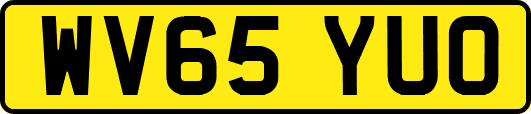 WV65 YUO